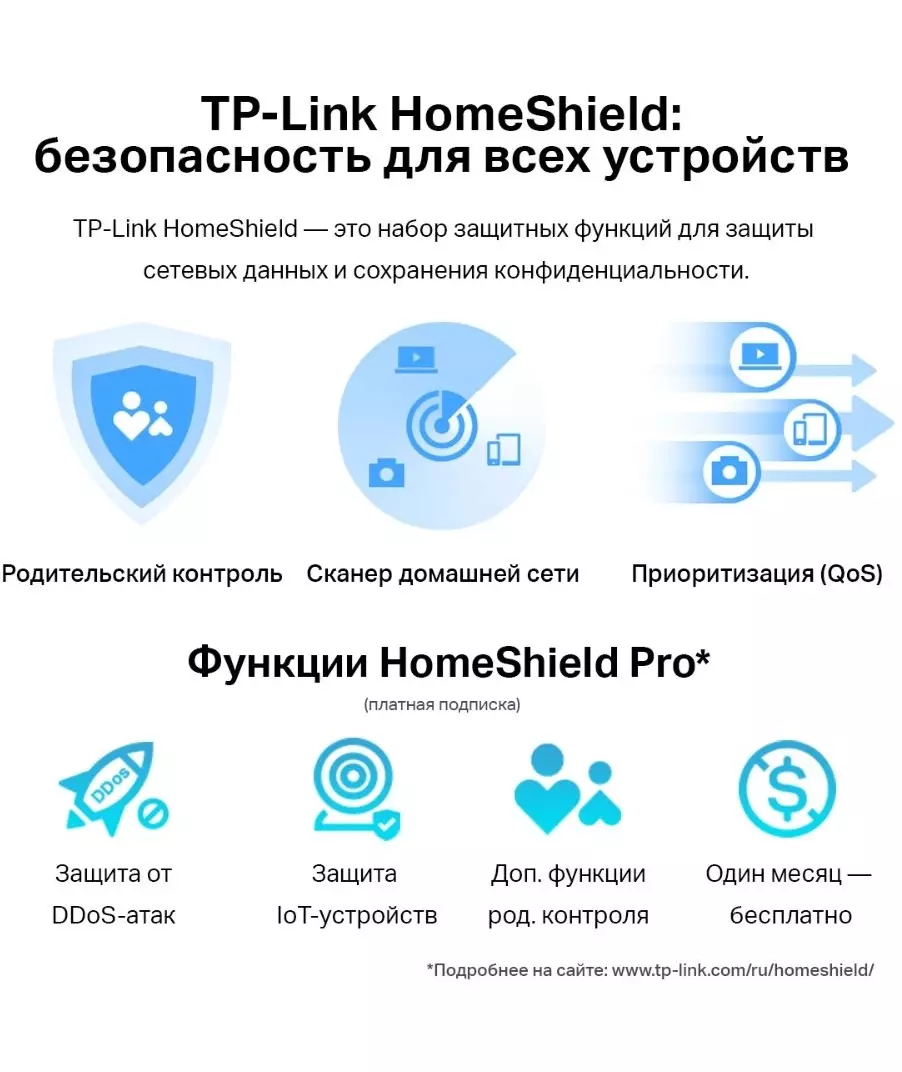 TP-Link HomeShield:
безопасность для всех устройств

TP-Link HomeShield — это набор защитных функций для защиты сетевых данных и сохранения конфиденциальности.

Родительский контроль

Сканер домашней сети

Приоритизация (QoS)

Функции HomeShield Pro*

(платная подписка)

DDoS

Защита от DDoS-атак

Защита IoT-устройств

Доп. функции род. контроля

Один месяц — бесплатно

*Подробнее на сайте: www.tp-link.com/ru/homeshield/